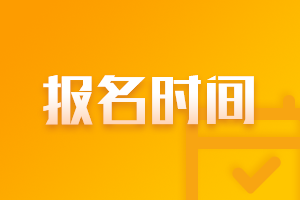 报名时间